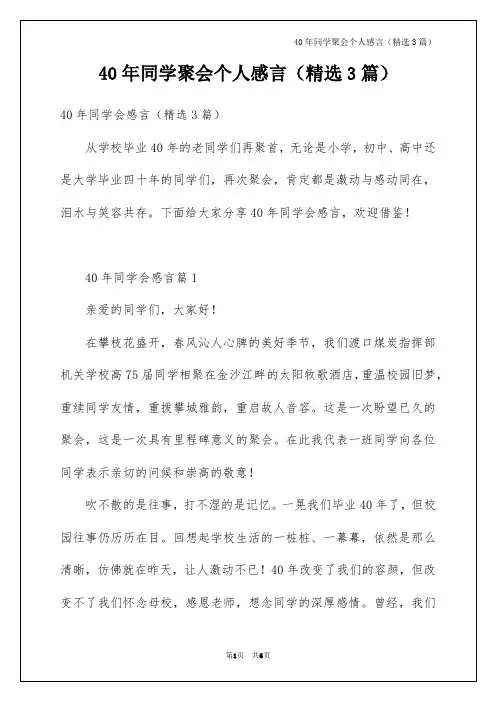 40年同学聚会个人感言（精选3篇）

40年同学聚会个人感言（精选3篇）

40年同学会感言（精选3篇）

从学校毕业40年的老同学们再聚首，无论是小学，初中、高中还是大学毕业四十年的同学们，再次聚会，肯定都是激动与感动同在，泪水与笑容共存。下面给大家分享40年同学会感言，欢迎借鉴！

40年同学会感言篇1

亲爱的同学们，大家好！

在攀枝花盛开，春风沁人心脾的美好季节，我们渡口煤炭指挥部机关学校高75届同学相聚在金沙江畔的太阳牧歌酒店，重温校园旧梦，重续同学友情，重拨攀城雅韵，重启故人音容。这是一次盼望已久的聚会，这是一次具有里程碑意义的聚会。在此我代表一班同学向各位同学表示亲切的问候和崇高的敬意！

吹不散的是往事，打不湿的是记忆。一晃我们毕业40年了，但校园往事仍历历在目。回想起学校生活的一桩桩、一幕幕，依然是那么清晰，仿佛就在昨天，让人激动不已！40年改变了我们的容颜，但改变不了我们怀念母校，感恩老师，想念同学的深厚感情。曾经，我们

第1页 共6页